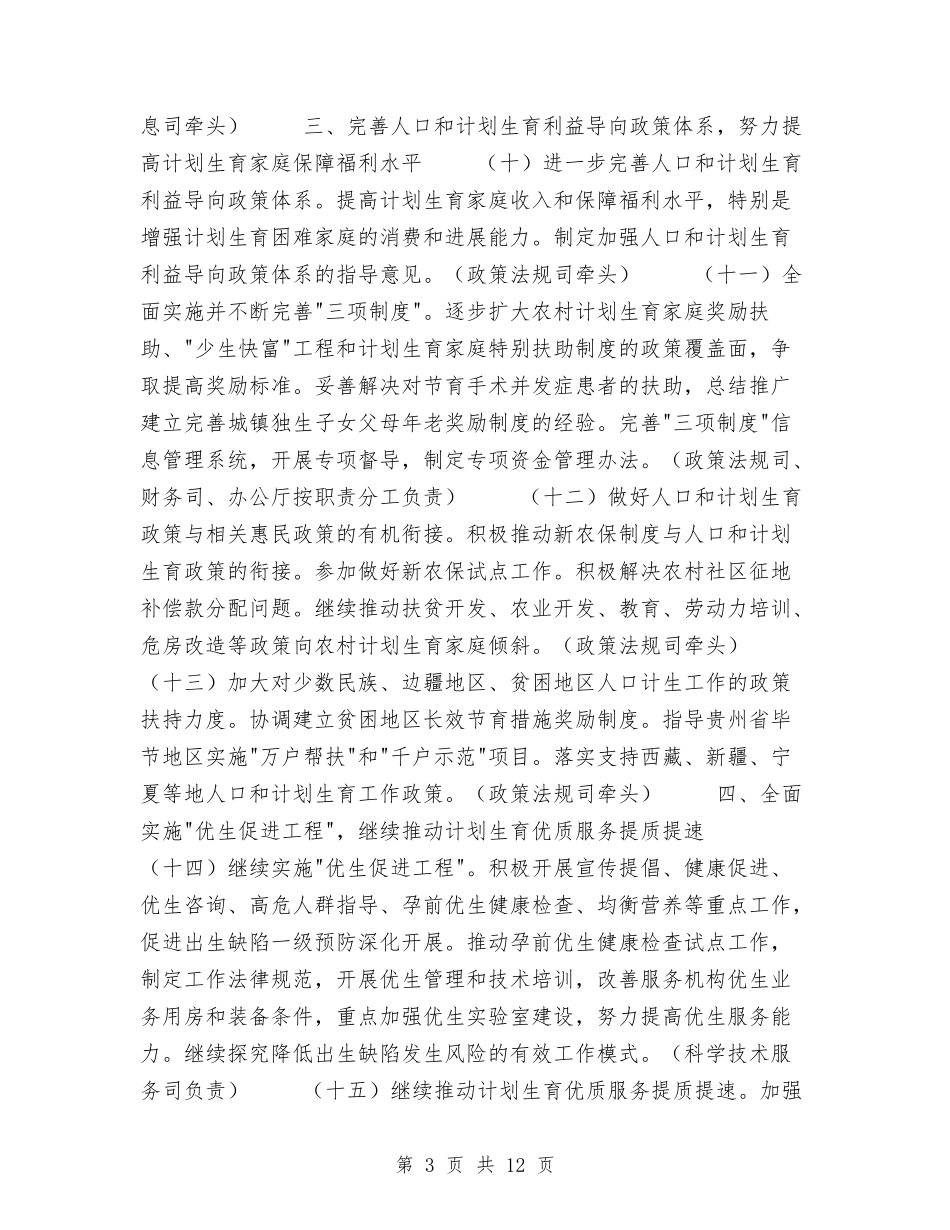 息司牵头） 三、完善人口和计划生育利益导向政策体系，努力提高计划生育家庭保障福利水平 （十）进一步完善人口和计划生育利益导向政策体系。提高计划生育家庭收入和保障福利水平，特别是增强计划生育困难家庭的消费和进展能力。制定加强人口和计划生育利益导向政策体系的指导意见。（政策法规司牵头） （十一）全面实施并不断完善"三项制度"。逐步扩大农村计划生育家庭奖励扶助、"少生快富"工程和计划生育家庭特别扶助制度的政策覆盖面，争取提高奖励标准。妥善解决对节育手术并发症患者的扶助，总结推广建立完善城镇独生子女父母年老奖励制度的经验。完善"三项制度"信息管理系统，开展专项督导，制定专项资金管理办法。（政策法规司、财务司、办公厅按职责分工负责） （十二）做好人口和计划生育政策与相关惠民政策的有机衔接。积极推动新农保制度与人口和计划生育政策的衔接。参加做好新农保试点工作。积极解决农村社区征地补偿款分配问题。继续推动扶贫开发、农业开发、教育、劳动力培训、危房改造等政策向农村计划生育家庭倾斜。（政策法规司牵头） （十三）加大对少数民族、边疆地区、贫困地区人口计生工作的政策扶持力度。协调建立贫困地区长效节育措施奖励制度。指导贵州省毕节地区实施"万户帮扶"和"千户示范"项目。落实支持西藏、新疆、宁夏等地人口和计划生育工作政策。（政策法规司牵头） 四、全面实施"优生促进工程"，继续推动计划生育优质服务提质提速 （十四）继续实施"优生促进工程"。积极开展宣传提倡、健康促进、优生咨询、高危人群指导、孕前优生健康检查、均衡营养等重点工作，促进出生缺陷一级预防深化开展。推动孕前优生健康检查试点工作，制定工作法律规范，开展优生管理和技术培训，改善服务机构优生业务用房和装备条件，重点加强优生实验室建设，努力提高优生服务能力。继续探究降低出生缺陷发生风险的有效工作模式。（科学技术服务司负责） （十五）继续推动计划生育优质服务提质提速。加强

第 3 页 共 12 页